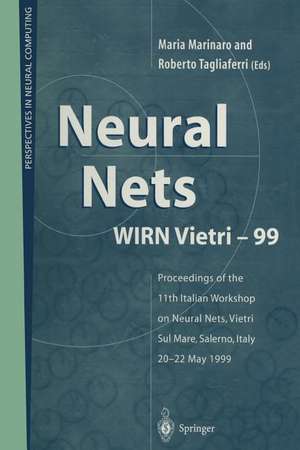 PERSPECTIVES IN NEURAL COMPUTING

Maria Marinaro and
Roberto Tagliaferri (Eds)

Neural Nets

WIRN Vietri – 99

Proceedings of the 11th Italian Workshop on Neural Nets, Vietri Sul Mare, Salerno, Italy 20–22 May 1999

Springer